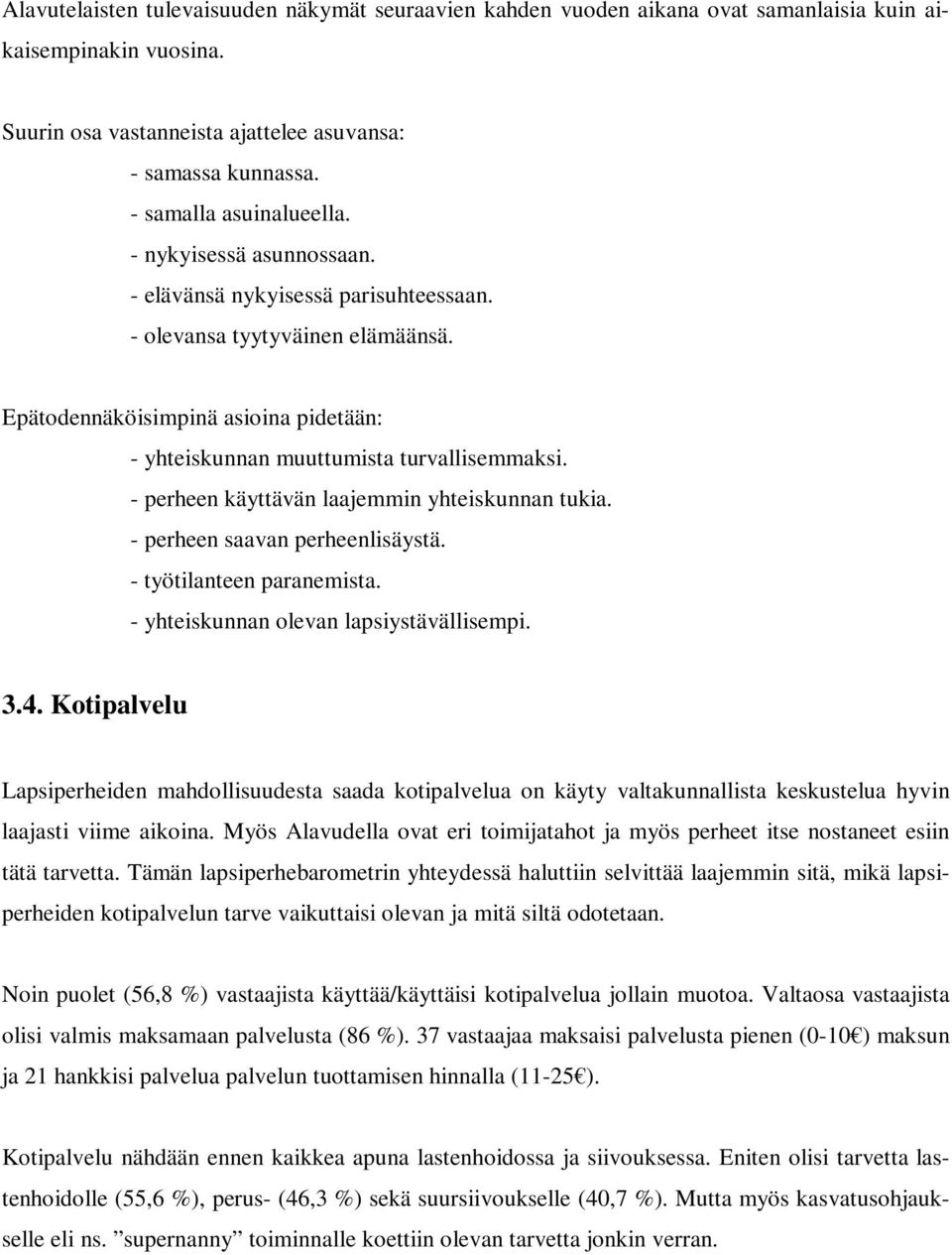 Alavutelaisten tulevaisuuden näkymät seuraavien kahden vuoden aikana ovat samanlaisia kuin aikaisempinakin vuosina.

Suurin osa vastanneista ajattelee asuvansa:
- samassa kunnassa.
- samalla asuinalueella.
- nykyisessä asunnossaan.
- elävänsä nykyisessä parisuhteessaan.
- olevansa tyytyväinen elämäänsä.

Epätodennäköisimpinä asioina pidetään:
- yhteiskunnan muuttumista turvallisemmaksi.
- perheen käyttävän laajemmin yhteiskunnan tukia.
- perheen saavan perheenlisäystä.
- työtilanteen paranemista.
- yhteiskunnan olevan lapsiystävällisempi.

3.4. Kotipalvelu

Lapsiperheiden mahdollisuudesta saada kotipalvelua on käyty valtakunnallista keskustelua hyvin laajasti viime aikoina. Myös Alavudella ovat eri toimijatahot ja myös perheet itse nostaneet esiin tätä tarvetta. Tämän lapsiperhebarometrin yhteydessä haluttiin selvittää laajemmin sitä, mikä lapsiperheiden kotipalvelun tarve vaikuttaisi olevan ja mitä siltä odotetaan.

Noin puolet (56,8 %) vastaajista käyttää/käyttäisi kotipalvelua jollain muotoa. Valtaosa vastaajista olisi valmis maksamaan palvelusta (86 %). 37 vastaajaa maksaisi palvelusta pienen (0-10€) maksun ja 21 hankkisi palvelua palvelun tuottamisen hinnalla (11-25€).

Kotipalvelu nähdään ennen kaikkea apuna lastenhoidossa ja siivouksessa. Eniten olisi tarvetta lastenhoidolle (55,6 %), perus- (46,3 %) sekä suursiivoukselle (40,7 %). Mutta myös kasvatusohjaukselle eli ns. ”supernanny” toiminnalle koettiin olevan tarvetta jonkin verran.